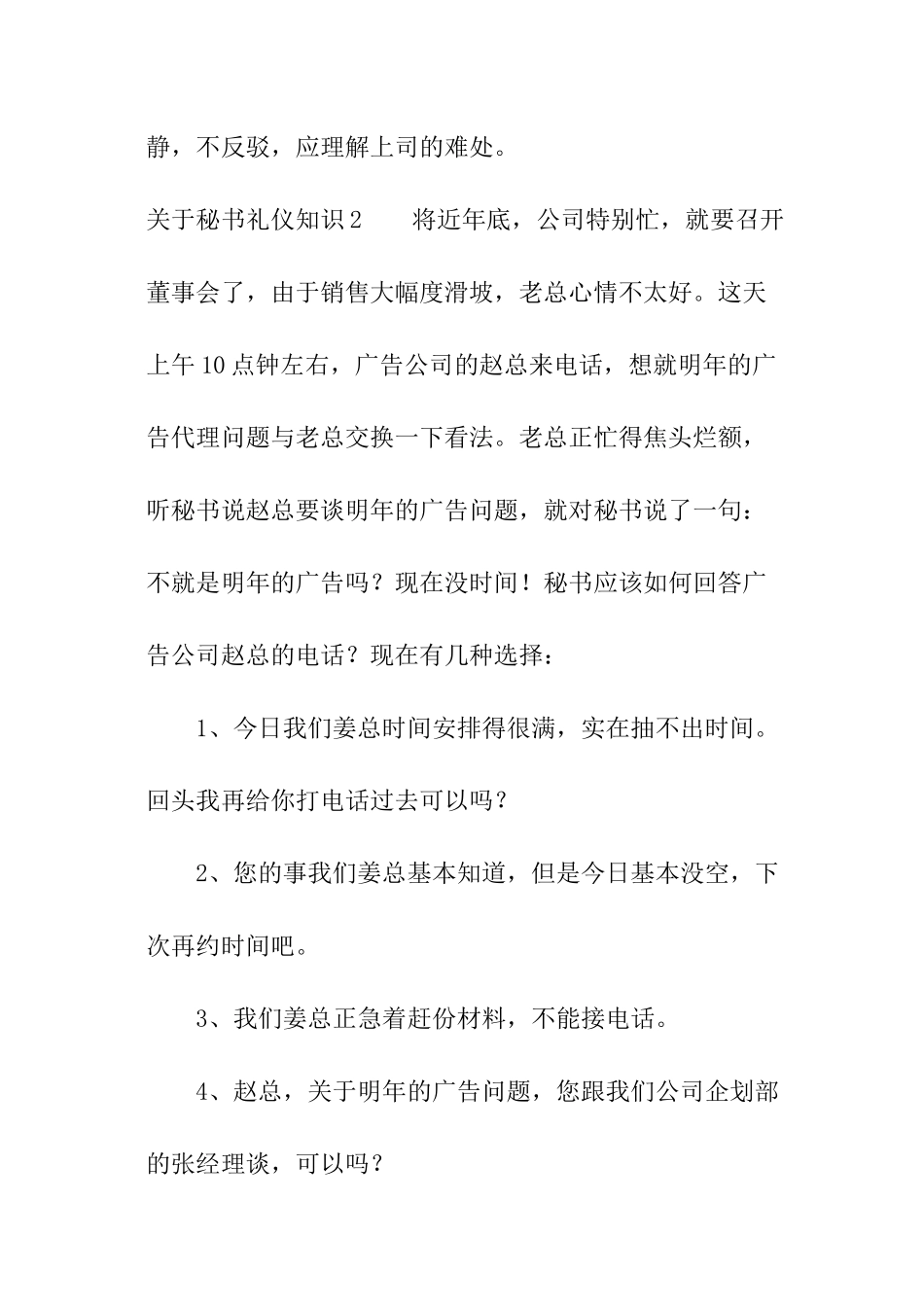 静，不反驳，应理解上司的难处。

关于秘书礼仪知识2　　将近年底，公司特别忙，就要召开董事会了，由于销售大幅度滑坡，老总心情不太好。这天上午10点钟左右，广告公司的赵总来电话，想就明年的广告代理问题与老总交换一下看法。老总正忙得焦头烂额，听秘书说赵总要谈明年的广告问题，就对秘书说了一句：不就是明年的广告吗？现在没时间！秘书应该如何回答广告公司赵总的电话？现在有几种选择：

1、今日我们姜总时间安排得很满，实在抽不出时间。回头我再给你打电话过去可以吗？

2、您的事我们姜总基本知道，但是今日基本没空，下次再约时间吧。

3、我们姜总正急着赶份材料，不能接电话。

4、赵总，关于明年的广告问题，您跟我们公司企划部的张经理谈，可以吗？